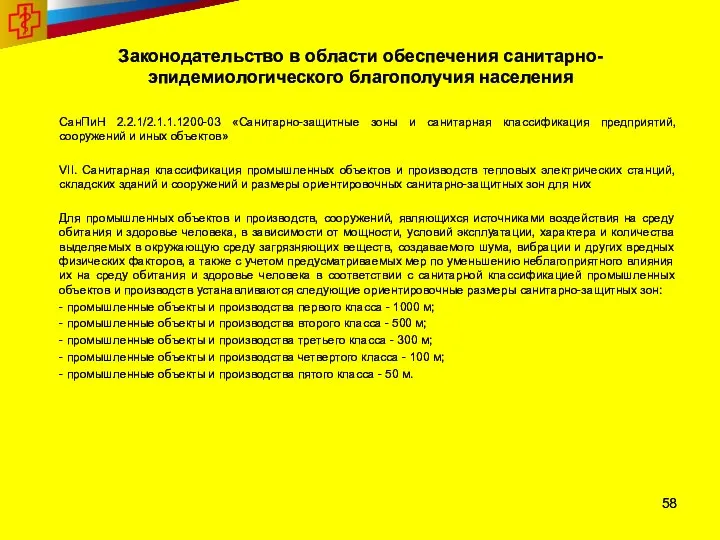 Законодательство в области обеспечения санитарно-эпидемиологического благополучия населения

СанПиН 2.2.1/2.1.1.1200-03 «Санитарно-защитные зоны и санитарная классификация предприятий, сооружений и иных объектов»

VII. Санитарная классификация промышленных объектов и производств тепловых электрических станций, складских зданий и сооружений и размеры ориентировочных санитарно-защитных зон для них

Для промышленных объектов и производств, сооружений, являющихся источниками воздействия на среду обитания и здоровье человека, в зависимости от мощности, условий эксплуатации, характера и количества выделяемых в окружающую среду загрязняющих веществ, создаваемого шума, вибрации и других вредных физических факторов, а также с учетом предусматриваемых мер по уменьшению неблагоприятного влияния их на среду обитания и здоровье человека в соответствии с санитарной классификацией промышленных объектов и производств устанавливаются следующие ориентировочные размеры санитарно-защитных зон:
- промышленные объекты и производства первого класса - 1000 м;
- промышленные объекты и производства второго класса - 500 м;
- промышленные объекты и производства третьего класса - 300 м;
- промышленные объекты и производства четвертого класса - 100 м;
- промышленные объекты и производства пятого класса - 50 м.

58